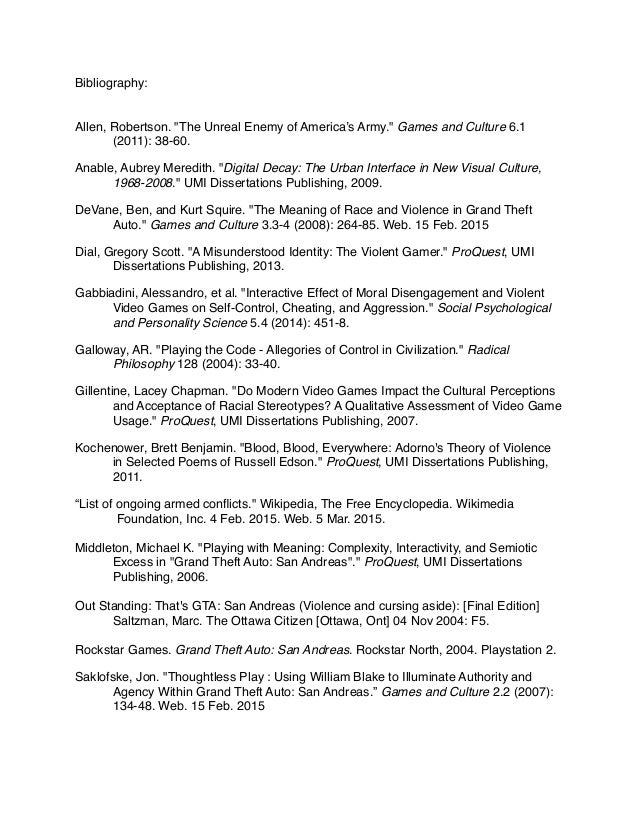 Bibliography:

Allen, Robertson. "The Unreal Enemy of America's Army." Games and Culture 6.1 (2011): 38-60.

Anable, Aubrey Meredith. "Digital Decay: The Urban Interface in New Visual Culture, 1968-2008." UMI Dissertations Publishing, 2009.

DeVane, Ben, and Kurt Squire. "The Meaning of Race and Violence in Grand Theft Auto." Games and Culture 3.3-4 (2008): 264-85. Web. 15 Feb. 2015

Dial, Gregory Scott. "A Misunderstood Identity: The Violent Gamer." ProQuest, UMI Dissertations Publishing, 2013.

Gabbiadini, Alessandro, et al. "Interactive Effect of Moral Disengagement and Violent Video Games on Self-Control, Cheating, and Aggression." Social Psychological and Personality Science 5.4 (2014): 451-8.

Galloway, AR. "Playing the Code - Allegories of Control in Civilization." Radical Philosophy 128 (2004): 33-40.

Gillentine, Lacey Chapman. "Do Modern Video Games Impact the Cultural Perceptions and Acceptance of Racial Stereotypes? A Qualitative Assessment of Video Game Usage." ProQuest, UMI Dissertations Publishing, 2007.

Kochenower, Brett Benjamin. "Blood, Blood, Everywhere: Adorno's Theory of Violence in Selected Poems of Russell Edson." ProQuest, UMI Dissertations Publishing, 2011.

"List of ongoing armed conflicts." Wikipedia, The Free Encyclopedia. Wikimedia Foundation, Inc. 4 Feb. 2015. Web. 5 Mar. 2015.

Middleton, Michael K. "Playing with Meaning: Complexity, Interactivity, and Semiotic Excess in "Grand Theft Auto: San Andreas"." ProQuest, UMI Dissertations Publishing, 2006.

Out Standing: That's GTA: San Andreas (Violence and cursing aside): [Final Edition] Saltzman, Marc. The Ottawa Citizen [Ottawa, Ont] 04 Nov 2004: F5.

Rockstar Games. Grand Theft Auto: San Andreas. Rockstar North, 2004. Playstation 2.

Saklofske, Jon. "Thoughtless Play : Using William Blake to Illuminate Authority and Agency Within Grand Theft Auto: San Andreas." Games and Culture 2.2 (2007): 134-48. Web. 15 Feb. 2015